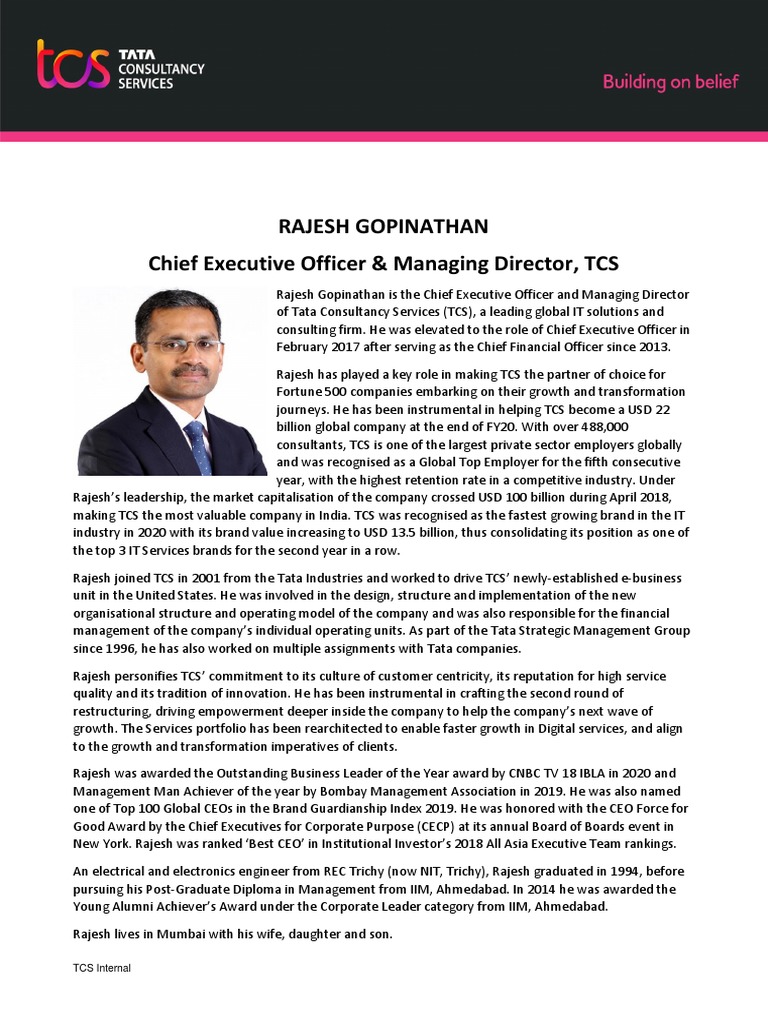 tcs TATA CONSULTANCY SERVICES

Building on belief

RAJESH GOPINATHAN

Chief Executive Officer & Managing Director, TCS

Rajesh Gopinathan is the Chief Executive Officer and Managing Director of Tata Consultancy Services (TCS), a leading global IT solutions and consulting firm. He was elevated to the role of Chief Executive Officer in February 2017 after serving as the Chief Financial Officer since 2013.

Rajesh has played a key role in making TCS the partner of choice for Fortune 500 companies embarking on their growth and transformation journeys. He has been instrumental in helping TCS become a USD 22 billion global company at the end of FY20. With over 488,000 consultants, TCS is one of the largest private sector employers globally and was recognised as a Global Top Employer for the fifth consecutive year, with the highest retention rate in a competitive industry. Under Rajesh's leadership, the market capitalisation of the company crossed USD 100 billion during April 2018, making TCS the most valuable company in India. TCS was recognised as the fastest growing brand in the IT industry in 2020 with its brand value increasing to USD 13.5 billion, thus consolidating its position as one of the top 3 IT Services brands for the second year in a row.

Rajesh joined TCS in 2001 from the Tata Industries and worked to drive TCS' newly-established e-business unit in the United States. He was involved in the design, structure and implementation of the new organisational structure and operating model of the company and was also responsible for the financial management of the company's individual operating units. As part of the Tata Strategic Management Group since 1996, he has also worked on multiple assignments with Tata companies.

Rajesh personifies TCS' commitment to its culture of customer centricity, its reputation for high service quality and its tradition of innovation. He has been instrumental in crafting the second round of restructuring, driving empowerment deeper inside the company to help the company's next wave of growth. The Services portfolio has been rearchitected to enable faster growth in Digital services, and align to the growth and transformation imperatives of clients.

Rajesh was awarded the Outstanding Business Leader of the Year award by CNBC TV 18 IBLA in 2020 and Management Man Achiever of the year by Bombay Management Association in 2019. He was also named one of Top 100 Global CEOs in the Brand Guardianship Index 2019. He was honored with the CEO Force for Good Award by the Chief Executives for Corporate Purpose (CECP) at its annual Board of Boards event in New York. Rajesh was ranked 'Best CEO' in Institutional Investor's 2018 All Asia Executive Team rankings.

An electrical and electronics engineer from REC Trichy (now NIT, Trichy), Rajesh graduated in 1994, before pursuing his Post-Graduate Diploma in Management from IIM, Ahmedabad. In 2014 he was awarded the Young Alumni Achiever's Award under the Corporate Leader category from IIM, Ahmedabad.

Rajesh lives in Mumbai with his wife, daughter and son.

TCS Internal